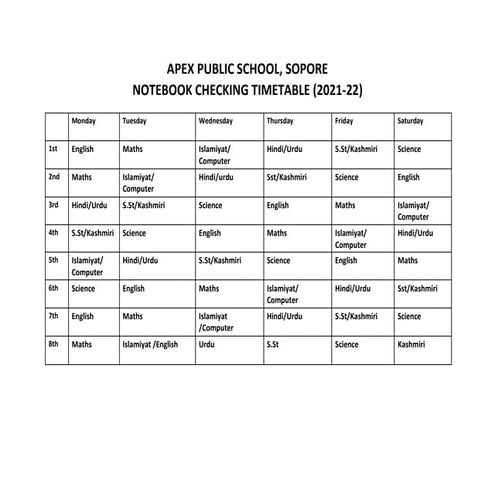 APEX PUBLIC SCHOOL, SOPORE
NOTEBOOK CHECKING TIMETABLE (2021-22)

| | Monday | Tuesday | Wednesday | Thursday | Friday | Saturday |
|---|---|---|---|---|---|---|
| 1st | English | Maths | Islamiyat/ Computer | Hindi/Urdu | S.St/Kashmiri | Science |
| 2nd | Maths | Islamiyat/ Computer | Hindi/urdu | Sst/Kashmiri | Science | English |
| 3rd | Hindi/Urdu | S.St/Kashmiri | Science | English | Maths | Islamiyat/ Computer |
| 4th | S.St/Kashmiri | Science | English | Maths | Islamiyat/ Computer | Hindi/Urdu |
| 5th | Islamiyat/ Computer | Hindi/Urdu | S.St/Kashmiri | Science | English | Maths |
| 6th | Science | English | Maths | Islamiyat/ Computer | Hindi/Urdu | Sst/Kashmiri |
| 7th | English | Maths | Islamiyat /Computer | Hindi/Urdu | S.St/Kashmiri | Science |
| 8th | Maths | Islamiyat /English | Urdu | S.St | Science | Kashmiri |